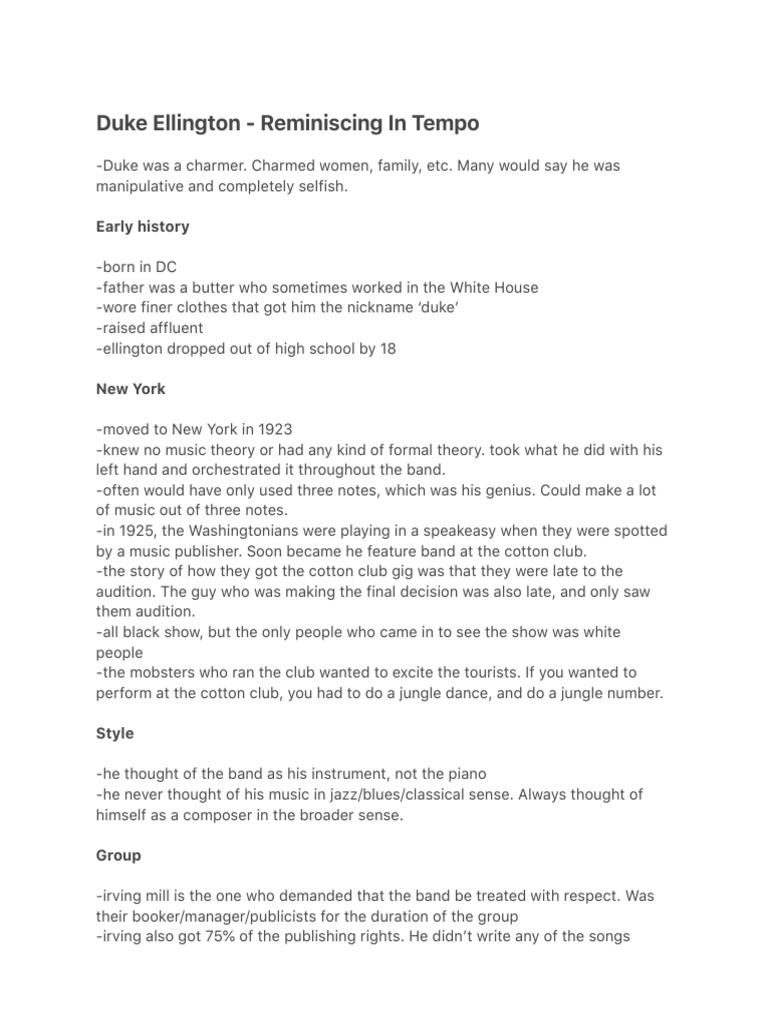 Duke Ellington - Reminiscing In Tempo

-Duke was a charmer. Charmed women, family, etc. Many would say he was manipulative and completely selfish.

Early history

-born in DC
-father was a butter who sometimes worked in the White House
-wore finer clothes that got him the nickname 'duke'
-raised affluent
-ellington dropped out of high school by 18

New York

-moved to New York in 1923
-knew no music theory or had any kind of formal theory. took what he did with his left hand and orchestrated it throughout the band.
-often would have only used three notes, which was his genius. Could make a lot of music out of three notes.
-in 1925, the Washingtonians were playing in a speakeasy when they were spotted by a music publisher. Soon became he feature band at the cotton club.
-the story of how they got the cotton club gig was that they were late to the audition. The guy who was making the final decision was also late, and only saw them audition.
-all black show, but the only people who came in to see the show was white people
-the mobsters who ran the club wanted to excite the tourists. If you wanted to perform at the cotton club, you had to do a jungle dance, and do a jungle number.

Style

-he thought of the band as his instrument, not the piano
-he never thought of his music in jazz/blues/classical sense. Always thought of himself as a composer in the broader sense.

Group

-irving mill is the one who demanded that the band be treated with respect. Was their booker/manager/publicists for the duration of the group
-irving also got 75% of the publishing rights. He didn't write any of the songs